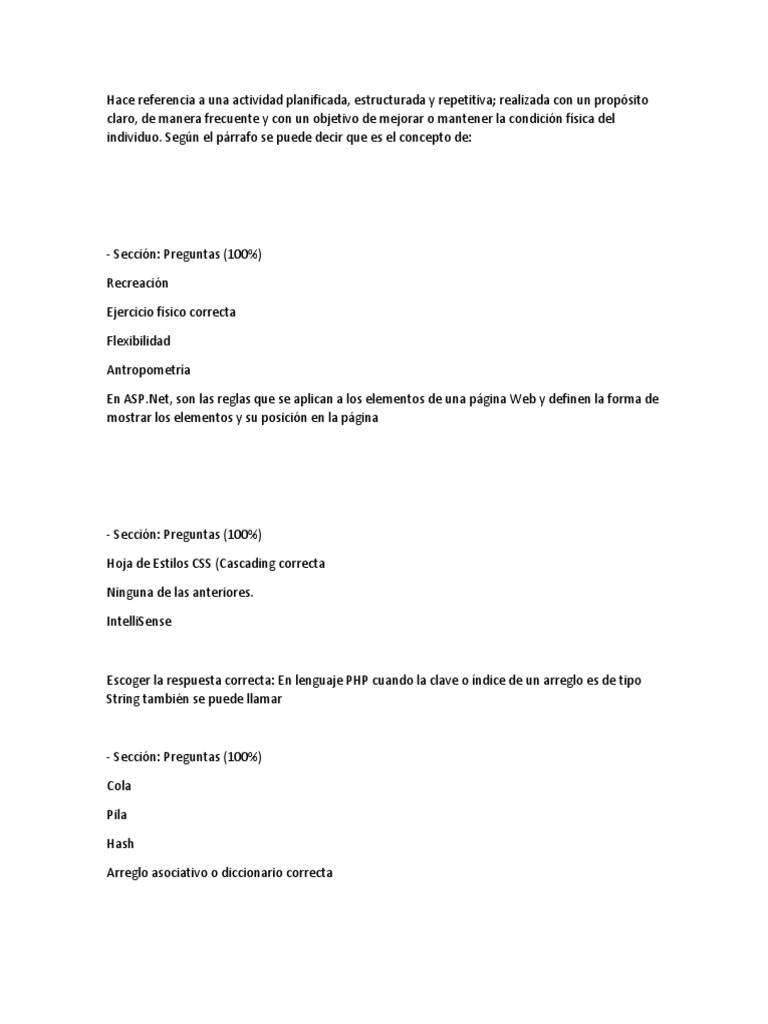 Hace referencia a una actividad planificada, estructurada y repetitiva; realizada con un propósito claro, de manera frecuente y con un objetivo de mejorar o mantener la condición física del individuo. Según el párrafo se puede decir que es el concepto de:

- Sección: Preguntas (100%)

Recreación

Ejercicio físico correcta

Flexibilidad

Antropometría

En ASP.Net, son las reglas que se aplican a los elementos de una página Web y definen la forma de mostrar los elementos y su posición en la página

- Sección: Preguntas (100%)

Hoja de Estilos CSS (Cascading correcta

Ninguna de las anteriores.

IntelliSense

Escoger la respuesta correcta: En lenguaje PHP cuando la clave o índice de un arreglo es de tipo String también se puede llamar

- Sección: Preguntas (100%)

Cola

Pila

Hash

Arreglo asociativo o diccionario correcta